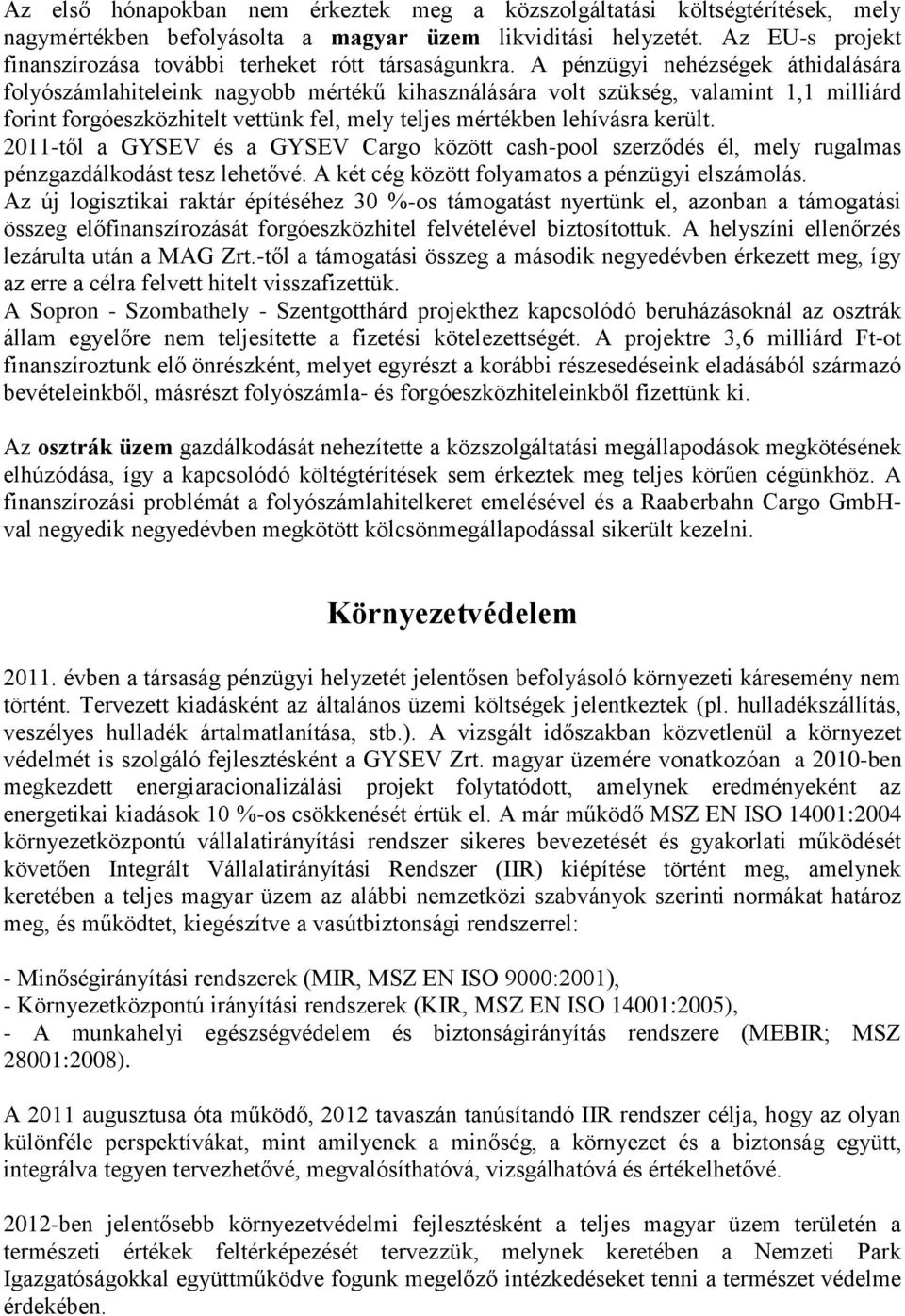 Az első hónapokban nem érkeztek meg a közszolgáltatási költségtérítések, mely nagymértékben befolyásolta a magyar üzem likviditási helyzetét. Az EU-s projekt finanszírozása további terheket rótt társaságunkra. A pénzügyi nehézségek áthidalására folyószámlahiteleink nagyobb mértékű kihasználására volt szükség, valamint 1,1 milliárd forint forgóeszközhitelt vettünk fel, mely teljes mértékben lehívásra került. 2011-től a GYSEV és a GYSEV Cargo között cash-pool szerződés él, mely rugalmas pénzgazdálkodást tesz lehetővé. A két cég között folyamatos a pénzügyi elszámolás. Az új logisztikai raktár építéséhez 30 %-os támogatást nyertünk el, azonban a támogatási összeg előfinanszírozását forgóeszközhitel felvételével biztosítottuk. A helyszíni ellenőrzés lezárulta után a MAG Zrt.-től a támogatási összeg a második negyedévben érkezett meg, így az erre a célra felvett hitelt visszafizettük.
A Sopron - Szombathely - Szentgotthárd projekthez kapcsolódó beruházásoknál az osztrák állam egyelőre nem teljesítette a fizetési kötelezettségét. A projektre 3,6 milliárd Ft-ot finanszíroztunk elő önrészként, melyet egyrészt a korábbi részesedéseink eladásából származó bevételeinkből, másrészt folyószámla- és forgóeszközhiteleinkből fizettünk ki.

Az osztrák üzem gazdálkodását nehezítette a közszolgáltatási megállapodások megkötésének elhúzódása, így a kapcsolódó költégtérítések sem érkeztek meg teljes körűen cégünkhöz. A finanszírozási problémát a folyószámlahitelkeret emelésével és a Raaberbahn Cargo GmbH-val negyedik negyedévben megkötött kölcsönmegállapodással sikerült kezelni.

Környezetvédelem

2011. évben a társaság pénzügyi helyzetét jelentősen befolyásoló környezeti káresemény nem történt. Tervezett kiadásként az általános üzemi költségek jelentkeztek (pl. hulladékszállítás, veszélyes hulladék ártalmatlanítása, stb.). A vizsgált időszakban közvetlenül a környezet védelmét is szolgáló fejlesztésként a GYSEV Zrt. magyar üzemére vonatkozóan a 2010-ben megkezdett energiaracionalizálási projekt folytatódott, amelynek eredményeként az energetikai kiadások 10 %-os csökkenését értük el. A már működő MSZ EN ISO 14001:2004 környezetközpontú vállalatirányítási rendszer sikeres bevezetését és gyakorlati működését követően Integrált Vállalatirányítási Rendszer (IIR) kiépítése történt meg, amelynek keretében a teljes magyar üzem az alábbi nemzetközi szabványok szerinti normákat határoz meg, és működtet, kiegészítve a vasútbiztonsági rendszerrel:

- Minőségirányítási rendszerek (MIR, MSZ EN ISO 9000:2001),
- Környezetközpontú irányítási rendszerek (KIR, MSZ EN ISO 14001:2005),
- A munkahelyi egészségvédelem és biztonságirányítás rendszere (MEBIR; MSZ 28001:2008).

A 2011 augusztusa óta működő, 2012 tavaszán tanúsítandó IIR rendszer célja, hogy az olyan különféle perspektívákat, mint amilyenek a minőség, a környezet és a biztonság együtt, integrálva tegyen tervezhetővé, megvalósíthatóvá, vizsgálhatóvá és értékelhetővé.

2012-ben jelentősebb környezetvédelmi fejlesztésként a teljes magyar üzem területén a természeti értékek feltérképezését tervezzük, melynek keretében a Nemzeti Park Igazgatóságokkal együttműködve fogunk megelőző intézkedéseket tenni a természet védelme érdekében.